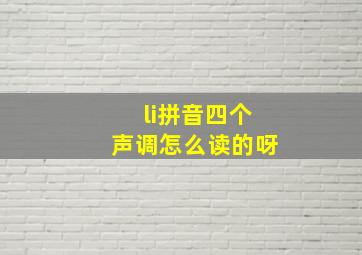 li拼音四个
声调怎么读的呀